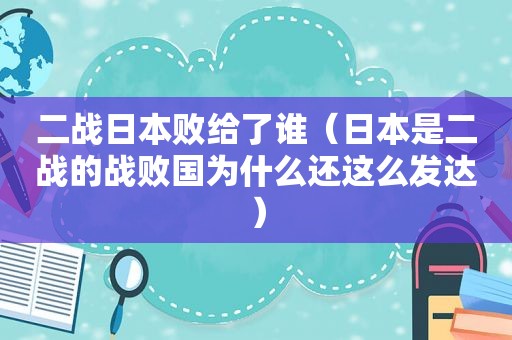 二战日本败给了谁（日本是二战的战败国为什么还这么发达）